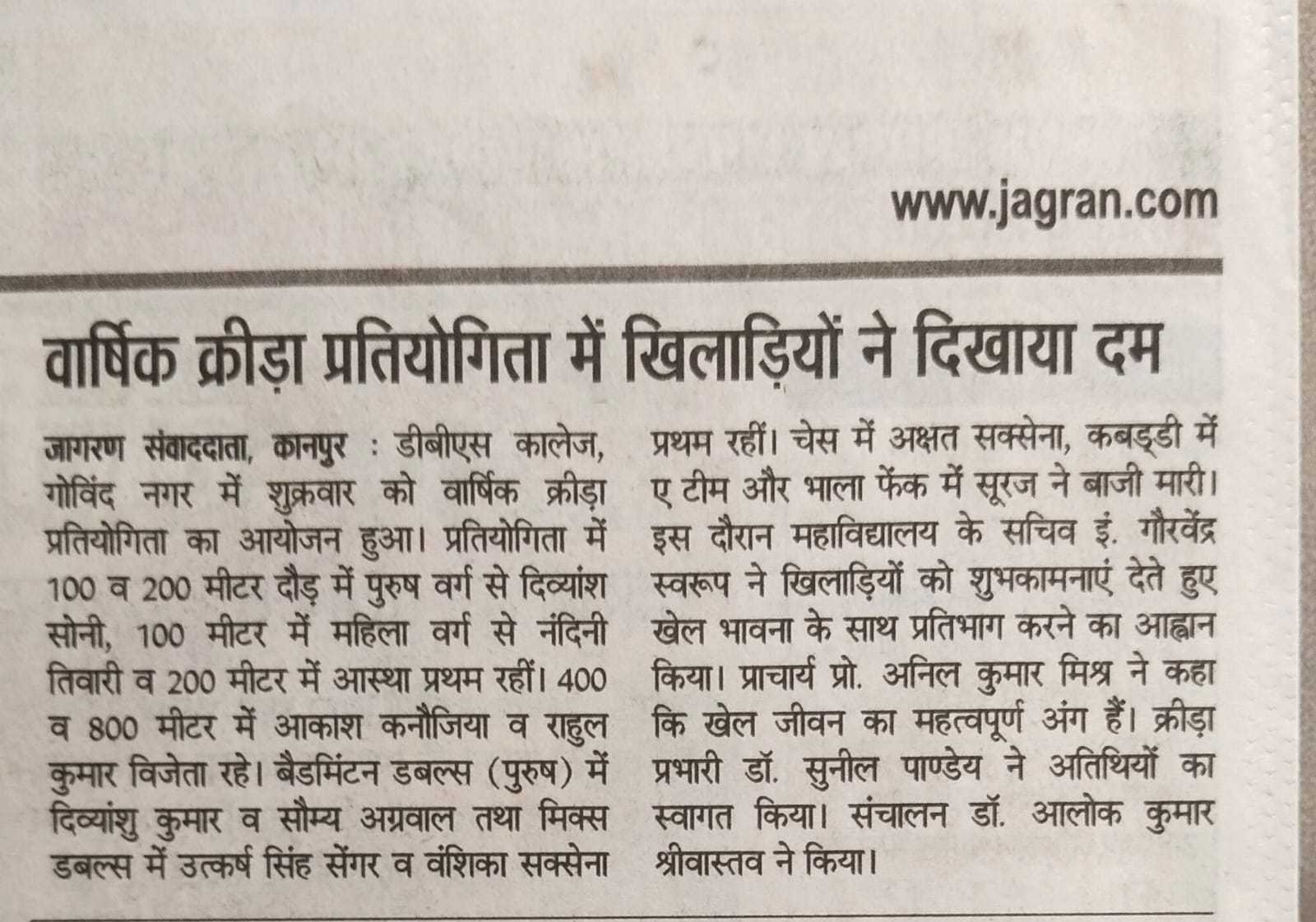 www.jagran.com

वार्षिक क्रीड़ा प्रतियोगिता में खिलाड़ियों ने दिखाया दम

जागरण संवाददाता, कानपुर : डीबीएस कालेज, गोविंद नगर में शुक्रवार को वार्षिक क्रीड़ा प्रतियोगिता का आयोजन हुआ। प्रतियोगिता में 100 व 200 मीटर दौड़ में पुरुष वर्ग से दिव्यांश सोनी, 100 मीटर में महिला वर्ग से नंदिनी तिवारी व 200 मीटर में आस्था प्रथम रहीं। 400 व 800 मीटर में आकाश कनौजिया व राहुल कुमार विजेता रहे। बैडमिंटन डबल्स (पुरुष) में दिव्यांशु कुमार व सौम्य अग्रवाल तथा मिक्स डबल्स में उत्कर्ष सिंह सेंगर व वंशिका सक्सेना प्रथम रहीं। चेस में अक्षत सक्सेना, कबड्डी में ए टीम और भाला फेंक में सूरज ने बाजी मारी। इस दौरान महाविद्यालय के सचिव इं. गौरवेंद्र स्वरूप ने खिलाड़ियों को शुभकामनाएं देते हुए खेल भावना के साथ प्रतिभाग करने का आह्वान किया। प्राचार्य प्रो. अनिल कुमार मिश्र ने कहा कि खेल जीवन का महत्वपूर्ण अंग हैं। क्रीड़ा प्रभारी डॉ. सुनील पाण्डेय ने अतिथियों का स्वागत किया। संचालन डॉ. आलोक कुमार श्रीवास्तव ने किया।